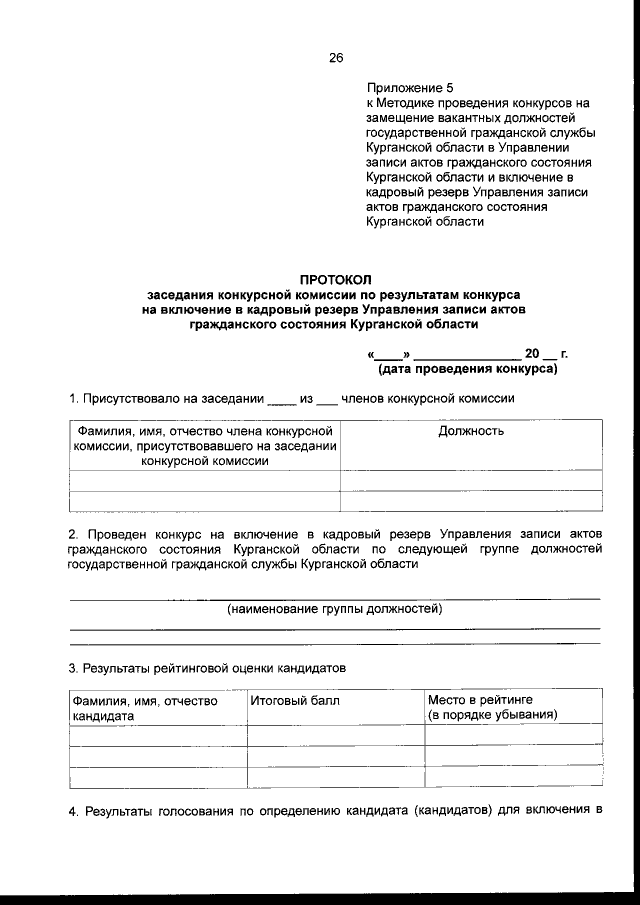 26

Приложение 5
к Методике проведения конкурсов на замещение вакантных должностей государственной гражданской службы Курганской области в Управлении записи актов гражданского состояния Курганской области и включение в кадровый резерв Управления записи актов гражданского состояния Курганской области

ПРОТОКОЛ
заседания конкурсной комиссии по результатам конкурса на включение в кадровый резерв Управления записи актов гражданского состояния Курганской области

«____» ________________ 20 __ г.
(дата проведения конкурса)

1. Присутствовало на заседании _____ из ___ членов конкурсной комиссии

| Фамилия, имя, отчество члена конкурсной комиссии, присутствовавшего на заседании конкурсной комиссии | Должность |
|---|---|
| | |
| | |

2. Проведен конкурс на включение в кадровый резерв Управления записи актов гражданского состояния Курганской области по следующей группе должностей государственной гражданской службы Курганской области

(наименование группы должностей)

3. Результаты рейтинговой оценки кандидатов

| Фамилия, имя, отчество кандидата | Итоговый балл | Место в рейтинге (в порядке убывания) |
|---|---|---|
| | | |
| | | |
| | | |

4. Результаты голосования по определению кандидата (кандидатов) для включения в